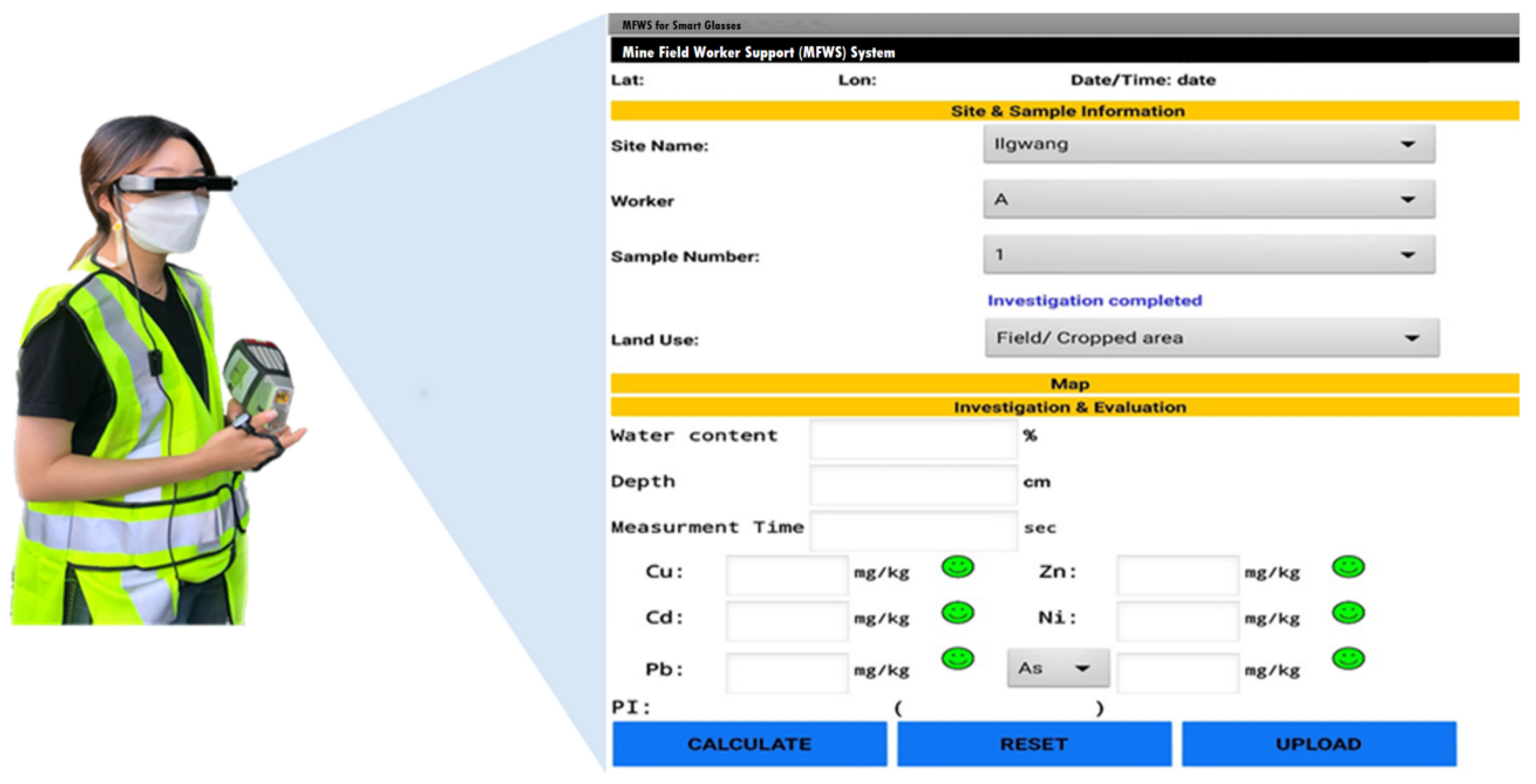 MFWS for Smart Glasses

Mine Field Worker Support (MFWS) System

Lat: Lon: Date/Time: date

Site & Sample Information

Site Name: Ilgwang

Worker A

Sample Number: 1

Investigation completed

Land Use: Field/ Cropped area

Map

Investigation & Evaluation

Water content %

Depth cm

Measurment Time sec

Cu: mg/kg Zn: mg/kg

Cd: mg/kg Ni: mg/kg

Pb: mg/kg As mg/kg

PI: ( )

CALCULATE RESET UPLOAD